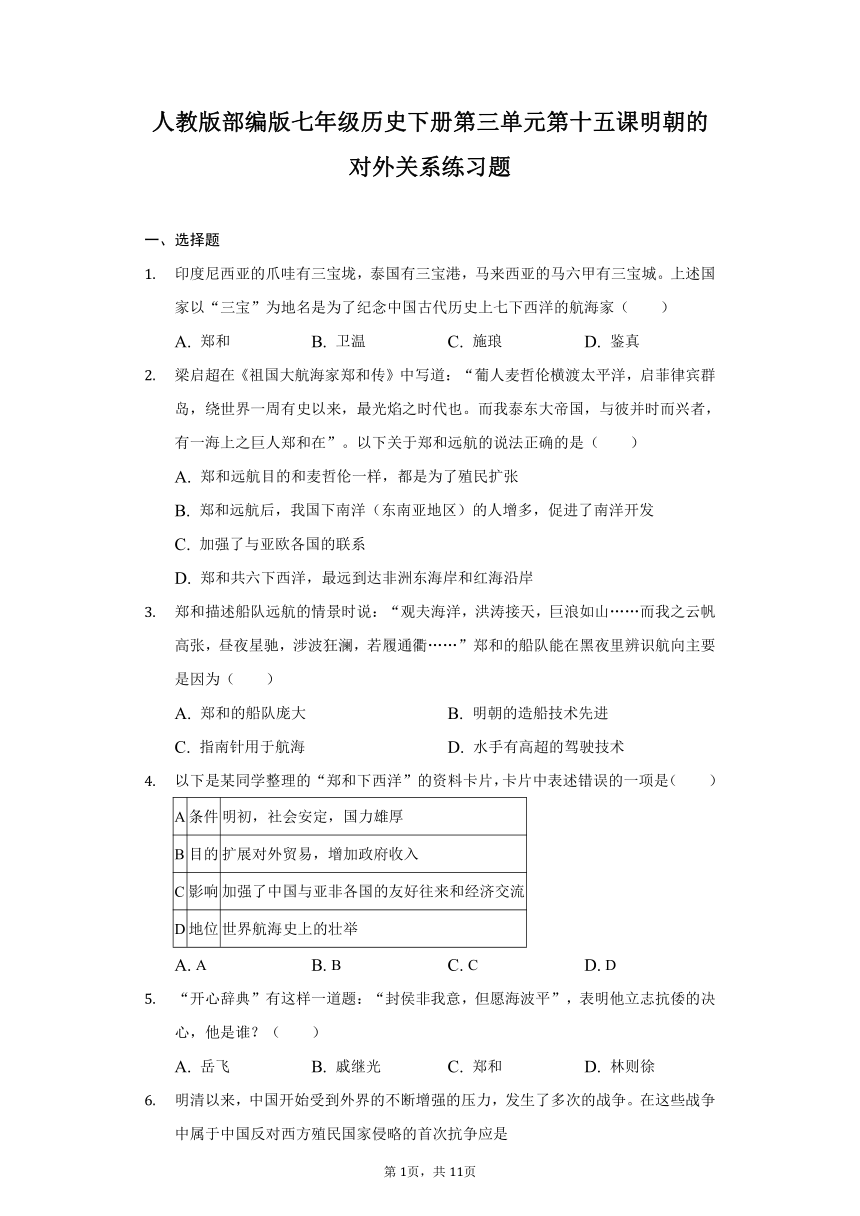 人教版部编版七年级历史下册第三单元第十五课明朝的对外关系练习题

一、选择题

1. 印度尼西亚的爪哇有三宝垅，泰国有三宝港，马来西亚的马六甲有三宝城。上述国家以“三宝”为地名是为了纪念中国古代历史上七下西洋的航海家（　　）

A. 郑和　　B. 卫温　　C. 施琅　　D. 鉴真

2. 梁启超在《祖国大航海家郑和传》中写道：“葡人麦哲伦横渡太平洋，启菲律宾群岛，绕世界一周有史以来，最光焰之时代也。而我泰东大帝国，与彼并时而兴者，有一海上之巨人郑和在”。以下关于郑和远航的说法正确的是（　　）

A. 郑和远航目的和麦哲伦一样，都是为了殖民扩张

B. 郑和远航后，我国下南洋（东南亚地区）的人增多，促进了南洋开发

C. 加强了与亚欧各国的联系

D. 郑和共六下西洋，最远到达非洲东海岸和红海沿岸

3. 郑和描述船队远航的情景时说：“观夫海洋，洪涛接天，巨浪如山……而我之云帆高张，昼夜星驰，涉波狂澜，若履通衢……”郑和的船队能在黑夜里辨识航向主要是因为（　　）

A. 郑和的船队庞大　　B. 明朝的造船技术先进

C. 指南针用于航海　　D. 水手有高超的驾驶技术

4. 以下是某同学整理的“郑和下西洋”的资料卡片，卡片中表述错误的一项是（　　）

| A | 条件 | 明初，社会安定，国力雄厚 |
|---|---|---|
| B | 目的 | 扩展对外贸易，增加政府收入 |
| C | 影响 | 加强了中国与亚非各国的友好往来和经济交流 |
| D | 地位 | 世界航海史上的壮举 |

A. A　　B. B　　C. C　　D. D

5. “开心辞典”有这样一道题：“封侯非我意，但愿海波平”，表明他立志抗倭的决心，他是谁？（　　）

A. 岳飞　　B. 戚继光　　C. 郑和　　D. 林则徐

6. 明清以来，中国开始受到外界的不断增强的压力，发生了多次的战争。在这些战争中属于中国反对西方殖民国家侵略的首次抗争应是

第1页，共11页